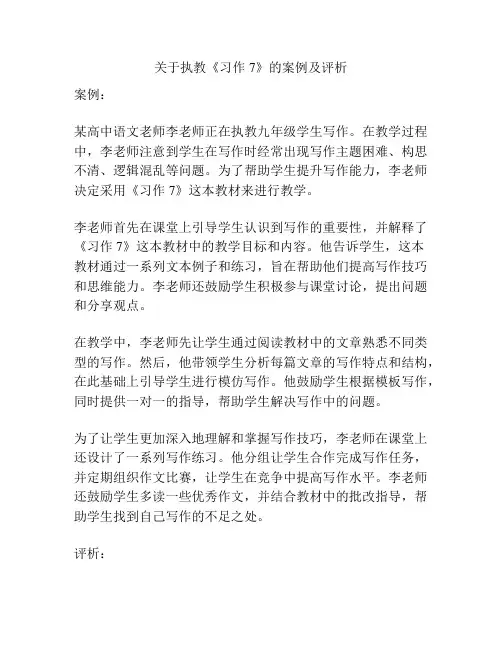 关于执教《习作 7》的案例及评析

案例：

某高中语文老师李老师正在执教九年级学生写作。在教学过程中，李老师注意到学生在写作时经常出现写作主题困难、构思不清、逻辑混乱等问题。为了帮助学生提升写作能力，李老师决定采用《习作 7》这本教材来进行教学。

李老师首先在课堂上引导学生认识到写作的重要性，并解释了《习作 7》这本教材中的教学目标和内容。他告诉学生，这本教材通过一系列文本例子和练习，旨在帮助他们提高写作技巧和思维能力。李老师还鼓励学生积极参与课堂讨论，提出问题和分享观点。

在教学中，李老师先让学生通过阅读教材中的文章熟悉不同类型的写作。然后，他带领学生分析每篇文章的写作特点和结构，在此基础上引导学生进行模仿写作。他鼓励学生根据模板写作，同时提供一对一的指导，帮助学生解决写作中的问题。

为了让学生更加深入地理解和掌握写作技巧，李老师在课堂上还设计了一系列写作练习。他分组让学生合作完成写作任务，并定期组织作文比赛，让学生在竞争中提高写作水平。李老师还鼓励学生多读一些优秀作文，并结合教材中的批改指导，帮助学生找到自己写作的不足之处。

评析：